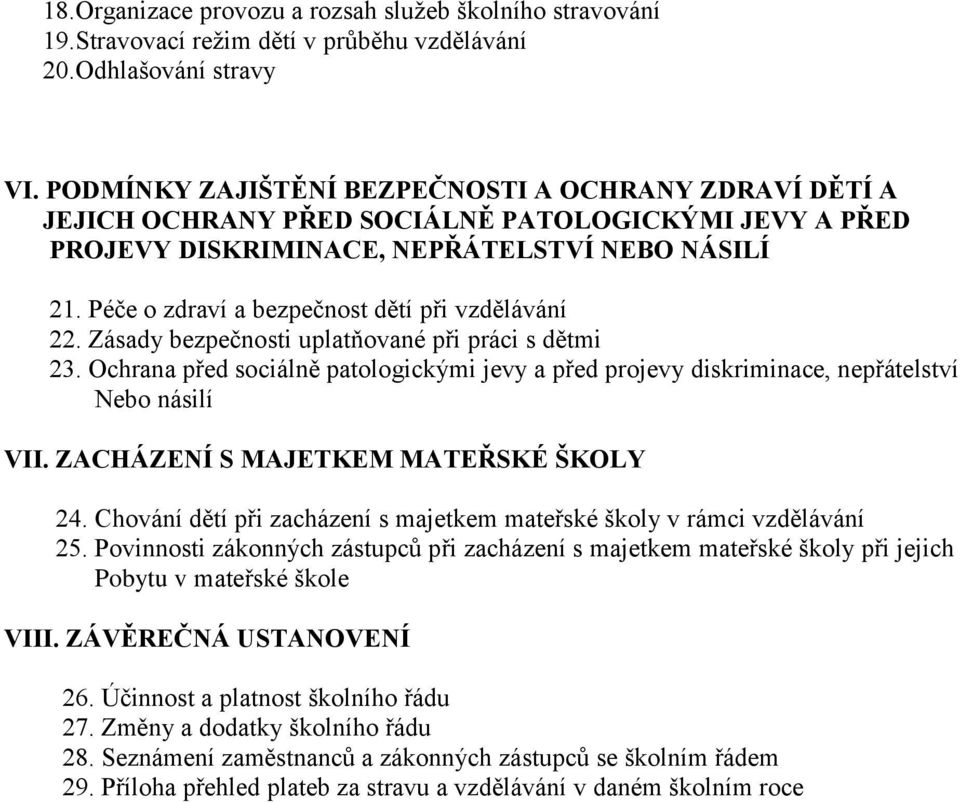 18.Organizace provozu a rozsah služeb školního stravování
19.Stravovací režim dětí v průběhu vzdělávání
20.Odhlašování stravy

VI. PODMÍNKY ZAJIŠTĚNÍ BEZPEČNOSTI A OCHRANY ZDRAVÍ DĚTÍ A JEJICH OCHRANY PŘED SOCIÁLNĚ PATOLOGICKÝMI JEVY A PŘED PROJEVY DISKRIMINACE, NEPŘÁTELSTVÍ NEBO NÁSILÍ

21. Péče o zdraví a bezpečnost dětí při vzdělávání
22. Zásady bezpečnosti uplatňované při práci s dětmi
23. Ochrana před sociálně patologickými jevy a před projevy diskriminace, nepřátelství Nebo násilí

VII. ZACHÁZENÍ S MAJETKEM MATEŘSKÉ ŠKOLY

24. Chování dětí při zacházení s majetkem mateřské školy v rámci vzdělávání
25. Povinnosti zákonných zástupců při zacházení s majetkem mateřské školy při jejich Pobytu v mateřské škole

VIII. ZÁVĚREČNÁ USTANOVENÍ

26. Účinnost a platnost školního řádu
27. Změny a dodatky školního řádu
28. Seznámení zaměstnanců a zákonných zástupců se školním řádem
29. Příloha přehled plateb za stravu a vzdělávání v daném školním roce